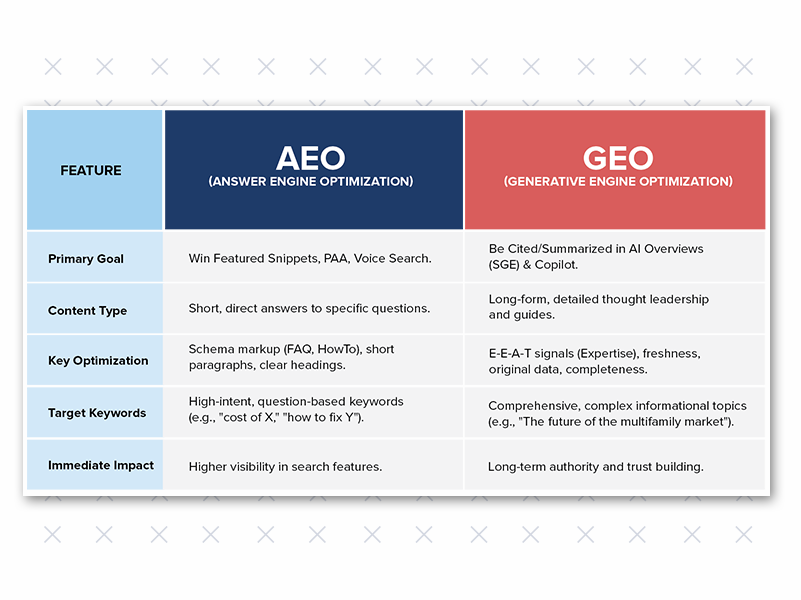 | FEATURE | AEO (ANSWER ENGINE OPTIMIZATION) | GEO (GENERATIVE ENGINE OPTIMIZATION) |
|---|---|---|
| Primary Goal | Win Featured Snippets, PAA, Voice Search. | Be Cited/Summarized in AI Overviews (SGE) & Copilot. |
| Content Type | Short, direct answers to specific questions. | Long-form, detailed thought leadership and guides. |
| Key Optimization | Schema markup (FAQ, HowTo), short paragraphs, clear headings. | E-E-A-T signals (Expertise), freshness, original data, completeness. |
| Target Keywords | High-intent, question-based keywords (e.g., "cost of X," "how to fix Y"). | Comprehensive, complex informational topics (e.g., "The future of the multifamily market"). |
| Immediate Impact | Higher visibility in search features. | Long-term authority and trust building. |